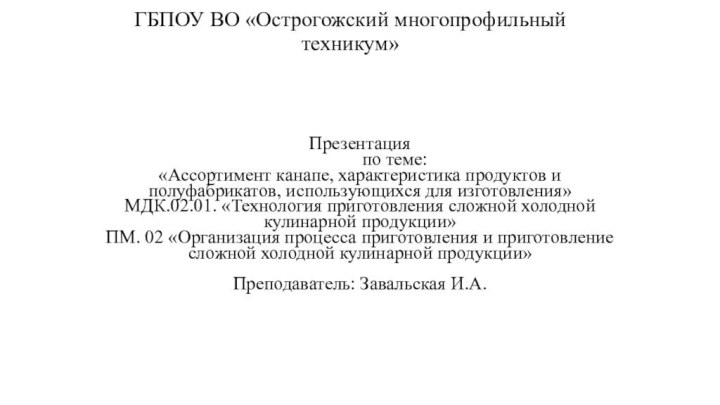 ГБПОУ ВО «Острогожский многопрофильный техникум»

Презентация
по теме:
«Ассортимент канапе, характеристика продуктов и полуфабрикатов, использующихся для изготовления»
МДК.02.01. «Технология приготовления сложной холодной кулинарной продукции»
ПМ. 02 «Организация процесса приготовления и приготовление сложной холодной кулинарной продукции»

Преподаватель: Завальская И.А.